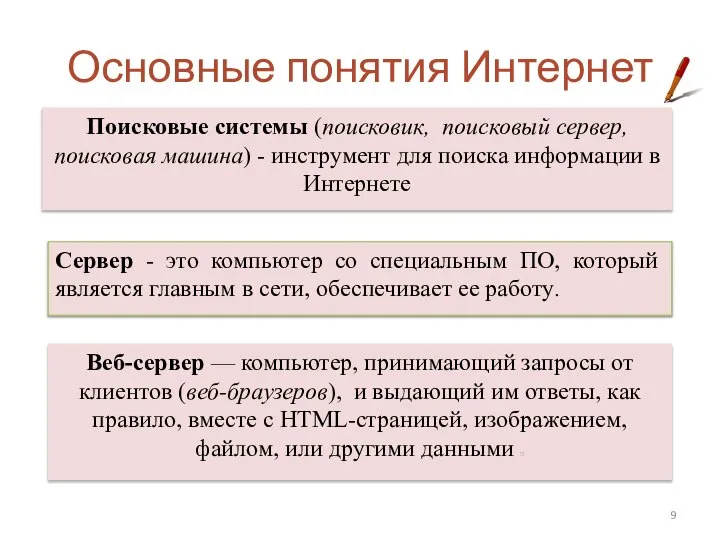 Основные понятия Интернет

Поисковые системы (поисковик, поисковый сервер, поисковая машина) - инструмент для поиска информации в Интернете

Сервер - это компьютер со специальным ПО, который является главным в сети, обеспечивает ее работу.

Веб-сервер — компьютер, принимающий запросы от клиентов (веб-браузеров), и выдающий им ответы, как правило, вместе с HTML-страницей, изображением, файлом, или другими данными

9